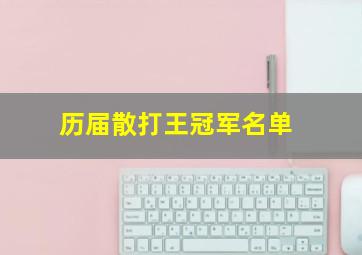 历届散打王冠军名单